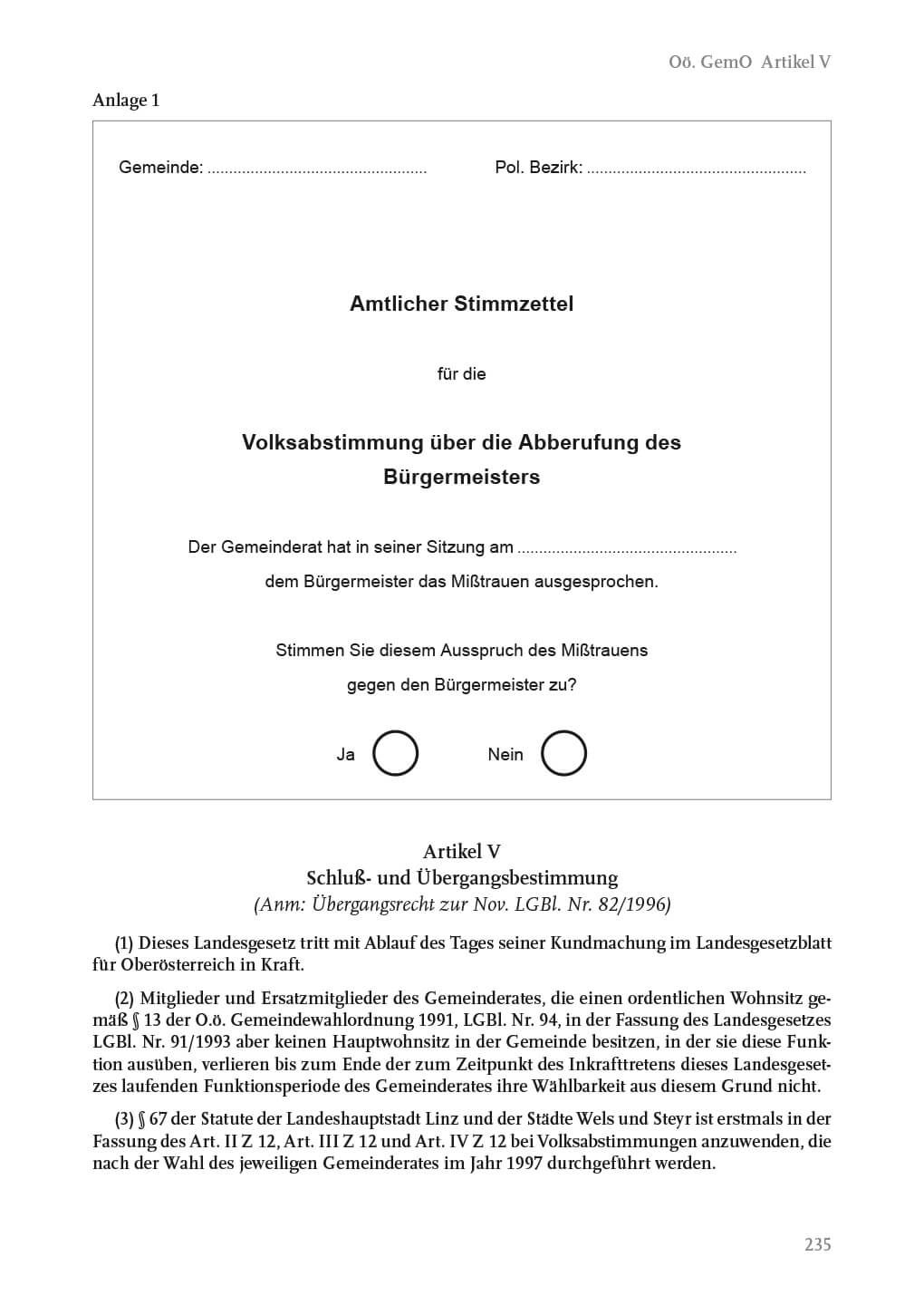 Oö. GemO Artikel V

Anlage 1

Gemeinde: ..................................................

Pol. Bezirk: ..................................................

Amtlicher Stimmzettel

für die

Volksabstimmung über die Abberufung des Bürgermeisters

Der Gemeinderat hat in seiner Sitzung am ..................................................

dem Bürgermeister das Mißtrauen ausgesprochen.

Stimmen Sie diesem Ausspruch des Mißtrauens gegen den Bürgermeister zu?

Ja

Nein

Artikel V
Schluß- und Übergangsbestimmung
(Anm: Übergangsrecht zur Nov. LGBl. Nr. 82/1996)

(1) Dieses Landesgesetz tritt mit Ablauf des Tages seiner Kundmachung im Landesgesetzblatt für Oberösterreich in Kraft.

(2) Mitglieder und Ersatzmitglieder des Gemeinderates, die einen ordentlichen Wohnsitz gemäß § 13 der O.ö. Gemeindewahlordnung 1991, LGBl. Nr. 94, in der Fassung des Landesgesetzes LGBl. Nr. 91/1993 aber keinen Hauptwohnsitz in der Gemeinde besitzen, in der sie diese Funktion ausüben, verlieren bis zum Ende der zum Zeitpunkt des Inkrafttretens dieses Landesgesetzes laufenden Funktionsperiode des Gemeinderates ihre Wählbarkeit aus diesem Grund nicht.

(3) § 67 der Statute der Landeshauptstadt Linz und der Städte Wels und Steyr ist erstmals in der Fassung des Art. II Z 12, Art. III Z 12 und Art. IV Z 12 bei Volksabstimmungen anzuwenden, die nach der Wahl des jeweiligen Gemeinderates im Jahr 1997 durchgeführt werden.

235